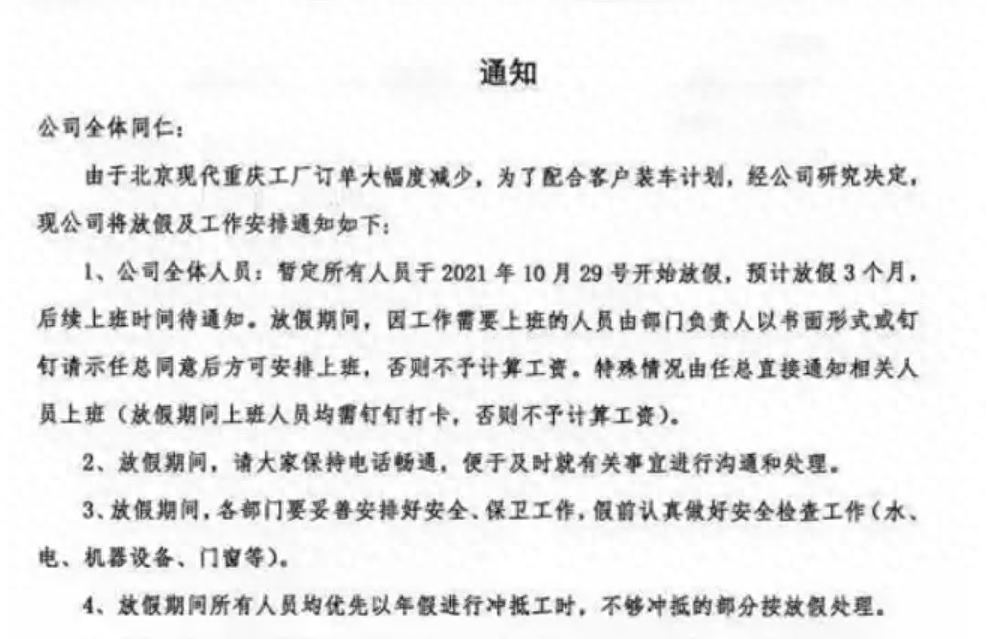 通知

公司全体同仁：

由于北京现代重庆工厂订单大幅度减少，为了配合客户装车计划，经公司研究决定，现公司将放假及工作安排通知如下：

1、公司全体人员：暂定所有人员于 2021 年 10 月 29 号开始放假，预计放假 3 个月，后续上班时间待通知。放假期间，因工作需要上班的人员由部门负责人以书面形式或钉钉请示任总同意后方可安排上班，否则不予计算工资。特殊情况由任总直接通知相关人员上班（放假期间上班人员均需钉钉打卡，否则不予计算工资）。

2、放假期间，请大家保持电话畅通，便于及时就有关事宜进行沟通和处理。

3、放假期间，各部门要妥善安排好安全、保卫工作，假前认真做好安全检查工作（水、电、机器设备、门窗等）。

4、放假期间所有人员均优先以年假进行冲抵工时，不够冲抵的部分按放假处理。